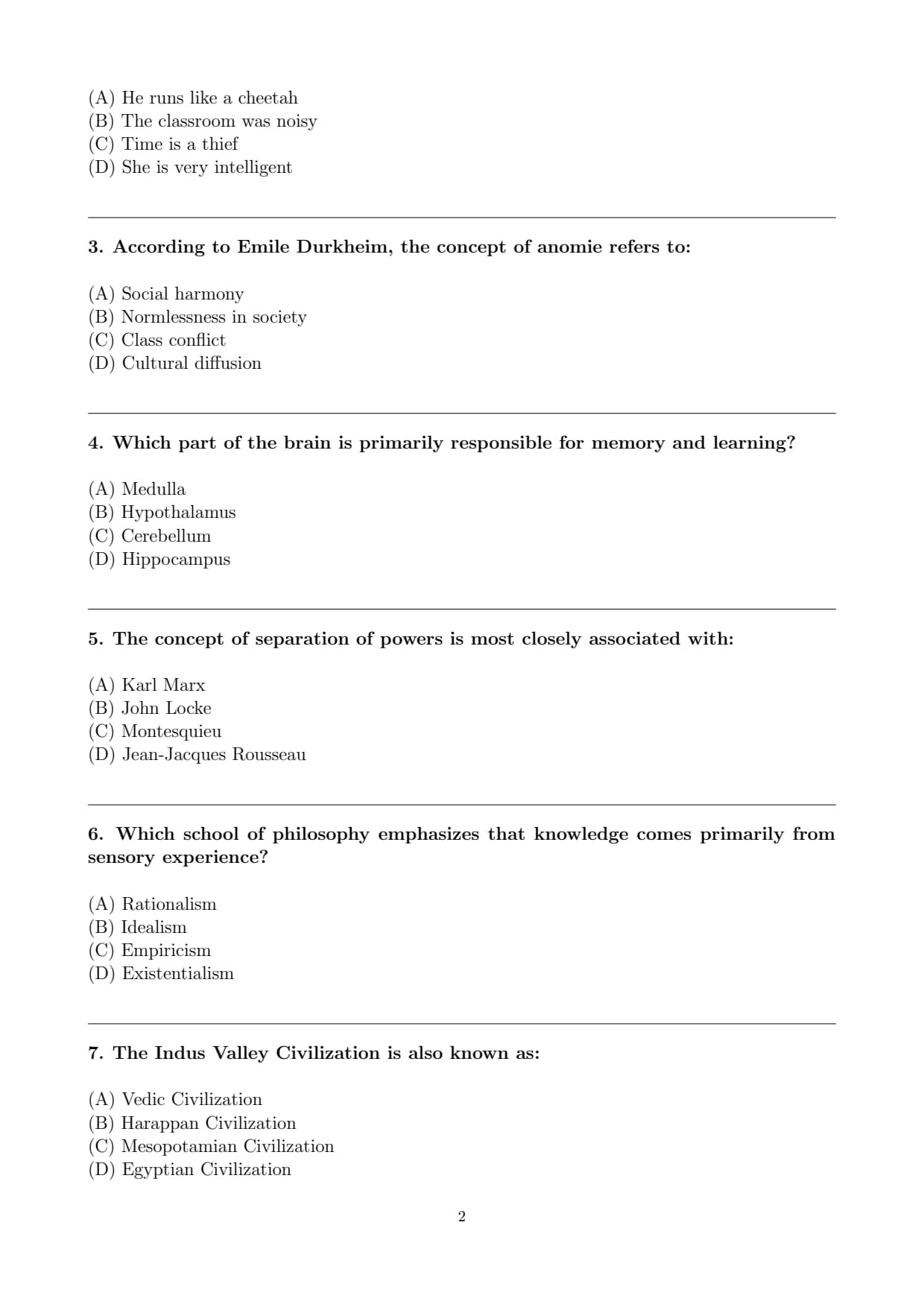 (A) He runs like a cheetah
(B) The classroom was noisy
(C) Time is a thief
(D) She is very intelligent

3. According to Emile Durkheim, the concept of anomie refers to:

(A) Social harmony
(B) Normlessness in society
(C) Class conflict
(D) Cultural diffusion

4. Which part of the brain is primarily responsible for memory and learning?

(A) Medulla
(B) Hypothalamus
(C) Cerebellum
(D) Hippocampus

5. The concept of separation of powers is most closely associated with:

(A) Karl Marx
(B) John Locke
(C) Montesquieu
(D) Jean-Jacques Rousseau

6. Which school of philosophy emphasizes that knowledge comes primarily from sensory experience?

(A) Rationalism
(B) Idealism
(C) Empiricism
(D) Existentialism

7. The Indus Valley Civilization is also known as:

(A) Vedic Civilization
(B) Harappan Civilization
(C) Mesopotamian Civilization
(D) Egyptian Civilization

2